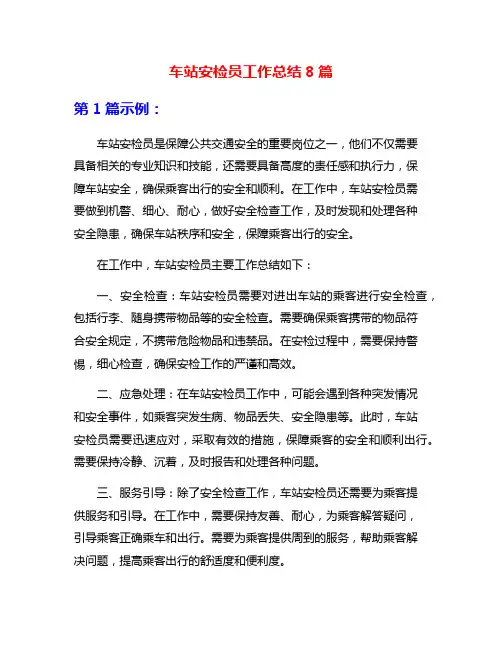 车站安检员工作总结 8 篇

第 1 篇示例：

车站安检员是保障公共交通安全的重要岗位之一，他们不仅需要具备相关的专业知识和技能，还需要具备高度的责任感和执行力，保障车站安全，确保乘客出行的安全和顺利。在工作中，车站安检员需要做到机警、细心、耐心，做好安全检查工作，及时发现和处理各种安全隐患，确保车站秩序和安全，保障乘客出行的安全。

在工作中，车站安检员主要工作总结如下：

一、安全检查：车站安检员需要对进出车站的乘客进行安全检查，包括行李、随身携带物品等的安全检查。需要确保乘客携带的物品符合安全规定，不携带危险物品和违禁品。在安检过程中，需要保持警惕，细心检查，确保安检工作的严谨和高效。

二、应急处理：在车站安检员工作中，可能会遇到各种突发情况和安全事件，如乘客突发生病、物品丢失、安全隐患等。此时，车站安检员需要迅速应对，采取有效的措施，保障乘客的安全和顺利出行。需要保持冷静、沉着，及时报告和处理各种问题。

三、服务引导：除了安全检查工作，车站安检员还需要为乘客提供服务和引导。在工作中，需要保持友善、耐心，为乘客解答疑问，引导乘客正确乘车和出行。需要为乘客提供周到的服务，帮助乘客解决问题，提高乘客出行的舒适度和便利度。